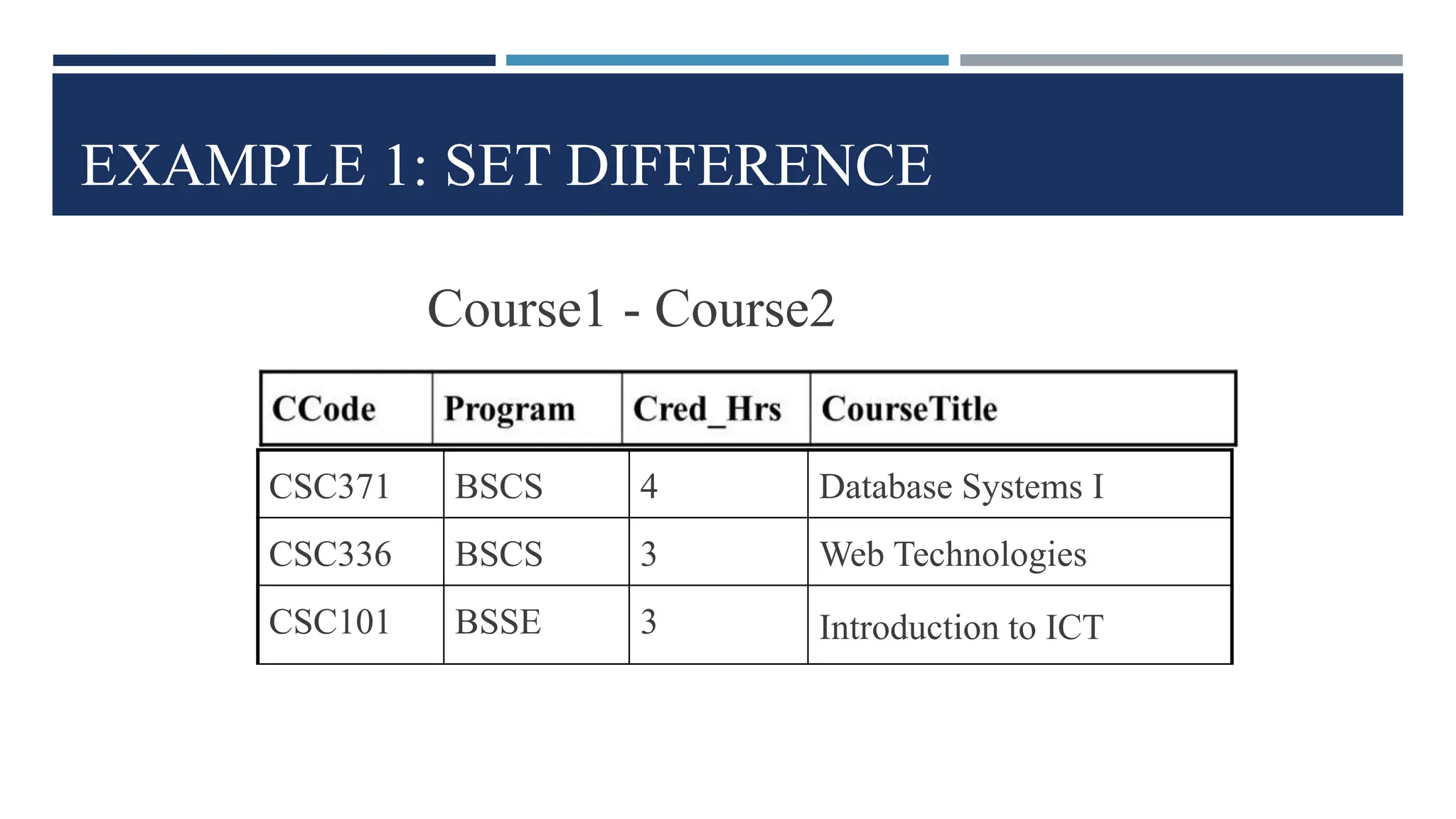 EXAMPLE 1: SET DIFFERENCE

Course1 - Course2

| CCode | Program | Cred_Hrs | CourseTitle |
|---|---|---|---|
| CSC371 | BSCS | 4 | Database Systems I |
| CSC336 | BSCS | 3 | Web Technologies |
| CSC101 | BSSE | 3 | Introduction to ICT |